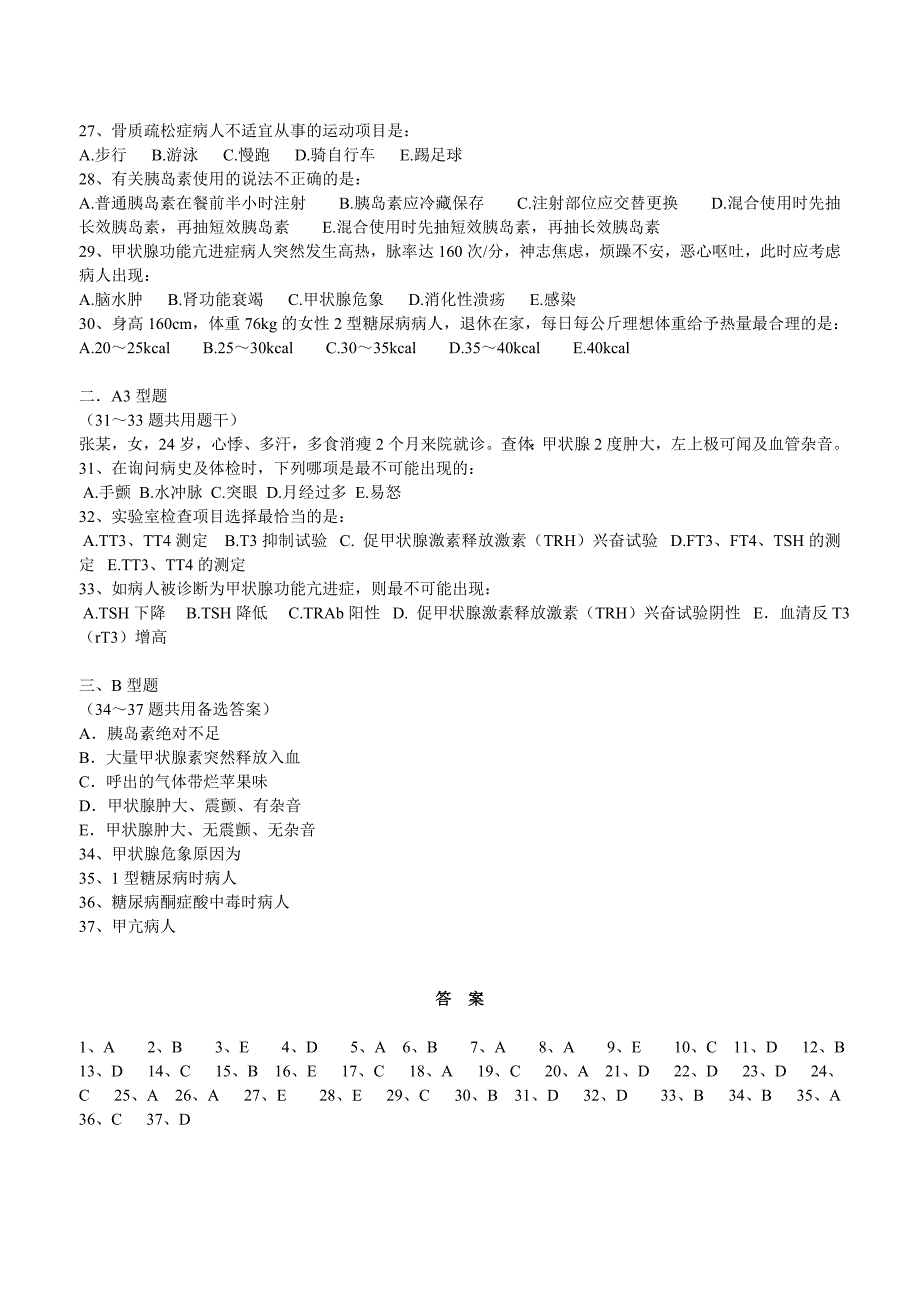 27、骨质疏松症病人不适宜从事的运动项目是：
A.步行　B.游泳　C.慢跑　D.骑自行车　E.踢足球
28、有关胰岛素使用的说法不正确的是：
A.普通胰岛素在餐前半小时注射　B.胰岛素应冷藏保存　C.注射部位应交替更换　D.混合使用时先抽长效胰岛素，再抽短效胰岛素　E.混合使用时先抽短效胰岛素，再抽长效胰岛素
29、甲状腺功能亢进症病人突然发生高热，脉率达 160 次/分，神志焦虑，烦躁不安，恶心呕吐，此时应考虑病人出现：
A.脑水肿　B.肾功能衰竭　C.甲状腺危象　D.消化性溃疡　E.感染
30、身高 160cm，体重 76kg 的女性 2 型糖尿病病人，退休在家，每日每公斤理想体重给予热量最合理的是：
A.20～25kcal　B.25～30kcal　C.30～35kcal　D.35～40kcal　E.40kcal

二．A3 型题
（31～33 题共用题干）
张某，女，24 岁，心悸、多汗，多食消瘦 2 个月来院就诊。查体：甲状腺 2 度肿大，左上极可闻及血管杂音。
31、在询问病史及体检时，下列哪项是最不可能出现的：
A.手颤 B.水冲脉 C.突眼 D.月经过多 E.易怒
32、实验室检查项目选择最恰当的是：
A.TT3、TT4 测定　B.T3 抑制试验　C. 促甲状腺激素释放激素（TRH）兴奋试验　D.FT3、FT4、TSH 的测定　E.TT3、TT4 的测定
33、如病人被诊断为甲状腺功能亢进症，则最不可能出现：
A.TSH 下降　B.TSH 降低　C.TRAb 阳性　D. 促甲状腺激素释放激素（TRH）兴奋试验阴性　E．血清反 T3（rT3）增高

三、B 型题
（34～37 题共用备选答案）
A．胰岛素绝对不足
B．大量甲状腺素突然释放入血
C．呼出的气体带烂苹果味
D．甲状腺肿大、震颤、有杂音
E．甲状腺肿大、无震颤、无杂音
34、甲状腺危象原因为
35、1 型糖尿病时病人
36、糖尿病酮症酸中毒时病人
37、甲亢病人

答　案

1、A　2、B　3、E　4、D　5、A　6、B　7、A　8、A　9、E　10、C　11、D　12、B　13、D　14、C　15、B　16、E　17、C　18、A　19、C　20、A　21、D　22、D　23、D　24、C　25、A　26、A　27、E　28、E　29、C　30、B　31、D　32、D　33、B　34、B　35、A　36、C　37、D